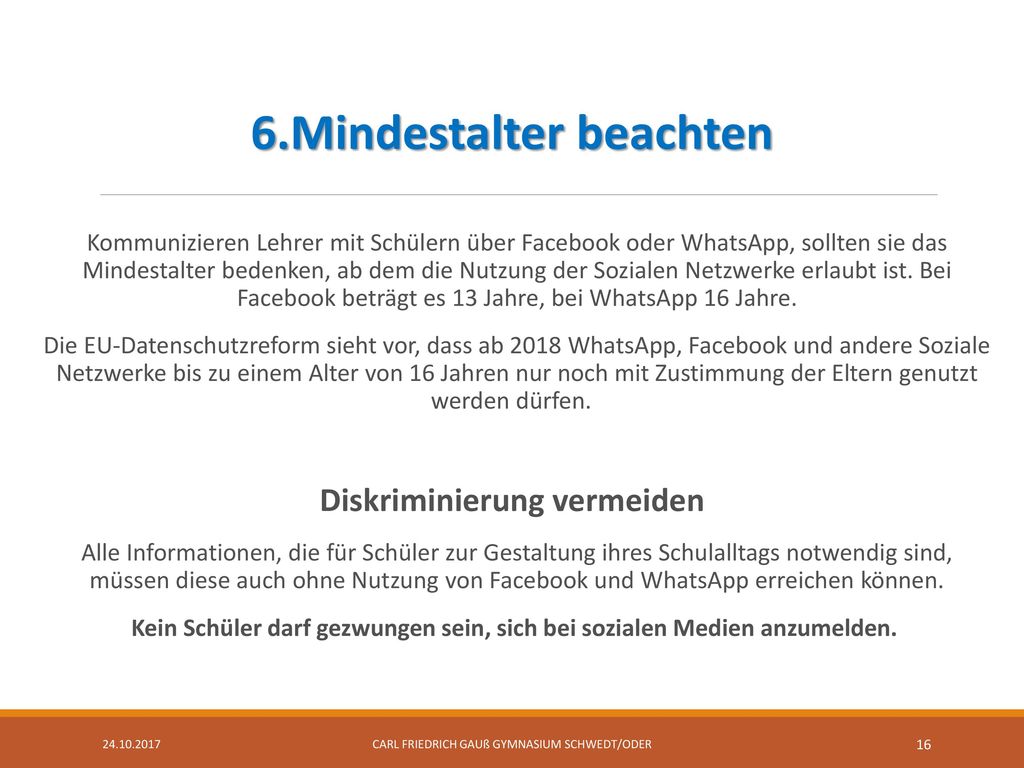 6.Mindestalter beachten

Kommunizieren Lehrer mit Schülern über Facebook oder WhatsApp, sollten sie das Mindestalter bedenken, ab dem die Nutzung der Sozialen Netzwerke erlaubt ist. Bei Facebook beträgt es 13 Jahre, bei WhatsApp 16 Jahre.

Die EU-Datenschutzreform sieht vor, dass ab 2018 WhatsApp, Facebook und andere Soziale Netzwerke bis zu einem Alter von 16 Jahren nur noch mit Zustimmung der Eltern genutzt werden dürfen.

Diskriminierung vermeiden

Alle Informationen, die für Schüler zur Gestaltung ihres Schulalltags notwendig sind, müssen diese auch ohne Nutzung von Facebook und WhatsApp erreichen können.

Kein Schüler darf gezwungen sein, sich bei sozialen Medien anzumelden.

24.10.2017 CARL FRIEDRICH GAUß GYMNASIUM SCHWEDT/ODER 16